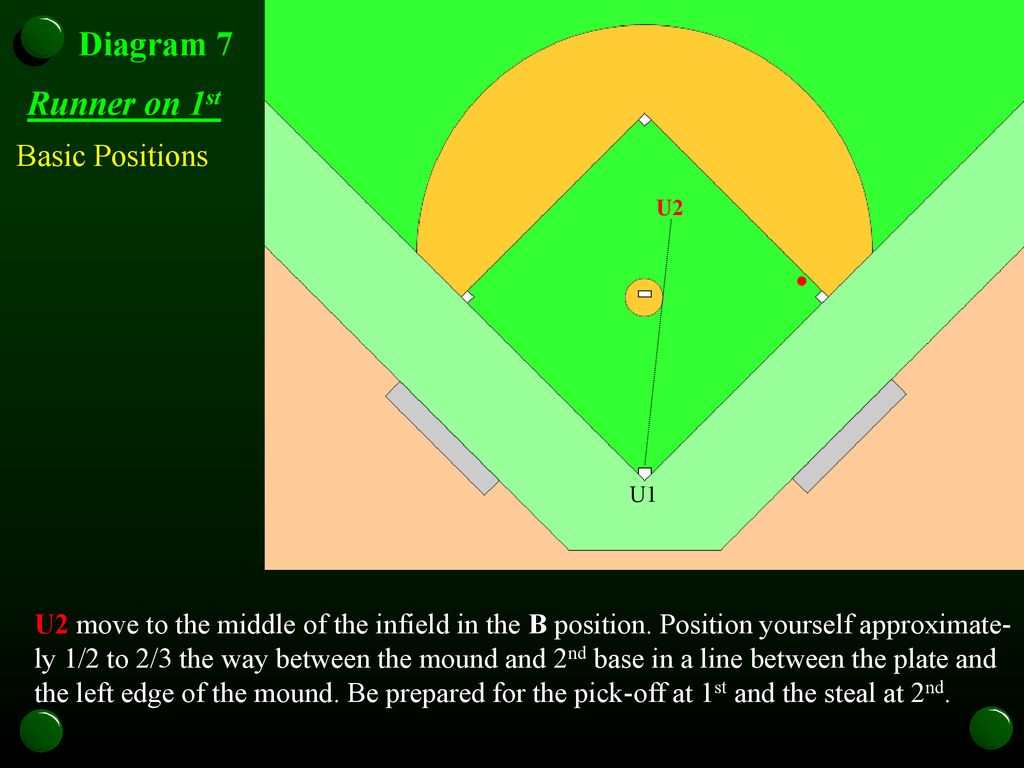 Diagram 7

Runner on 1st

Basic Positions

U2

U1

U2 move to the middle of the infield in the B position. Position yourself approximately 1/2 to 2/3 the way between the mound and 2nd base in a line between the plate and the left edge of the mound. Be prepared for the pick-off at 1st and the steal at 2nd.